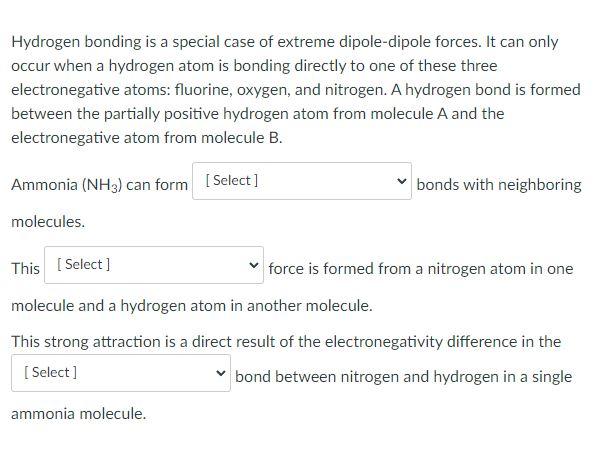 Hydrogen bonding is a special case of extreme dipole-dipole forces. It can only occur when a hydrogen atom is bonding directly to one of these three electronegative atoms: fluorine, oxygen, and nitrogen. A hydrogen bond is formed between the partially positive hydrogen atom from molecule A and the electronegative atom from molecule B.

Ammonia ($NH_3$) can form [ Select ] bonds with neighboring molecules.

This [ Select ] force is formed from a nitrogen atom in one molecule and a hydrogen atom in another molecule.

This strong attraction is a direct result of the electronegativity difference in the [ Select ] bond between nitrogen and hydrogen in a single ammonia molecule.